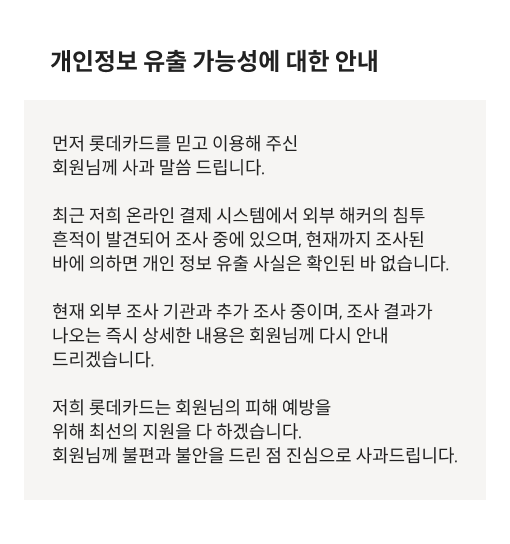 개인정보 유출 가능성에 대한 안내

먼저 롯데카드를 믿고 이용해 주신 회원님께 사과 말씀 드립니다.

최근 저희 온라인 결제 시스템에서 외부 해커의 침투 흔적이 발견되어 조사 중에 있으며, 현재까지 조사된 바에 의하면 개인 정보 유출 사실은 확인된 바 없습니다.

현재 외부 조사 기관과 추가 조사 중이며, 조사 결과가 나오는 즉시 상세한 내용은 회원님께 다시 안내 드리겠습니다.

저희 롯데카드는 회원님의 피해 예방을 위해 최선의 지원을 다 하겠습니다.
회원님께 불편과 불안을 드린 점 진심으로 사과드립니다.